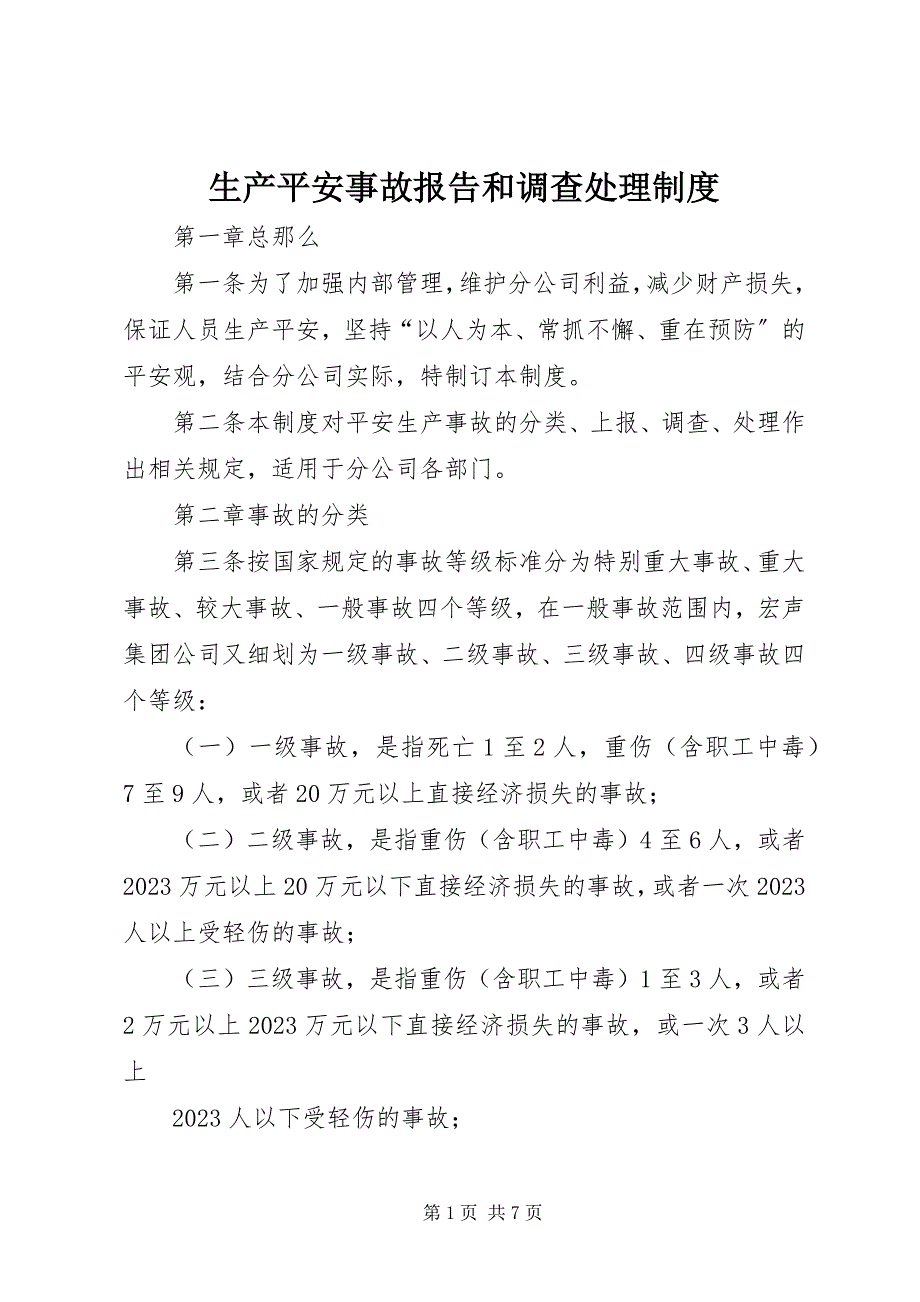 生产平安事故报告和调查处理制度

第一章总那么

第一条为了加强内部管理，维护分公司利益，减少财产损失，保证人员生产平安，坚持“以人为本、常抓不懈、重在预防”的平安观，结合分公司实际，特制订本制度。

第二条本制度对平安生产事故的分类、上报、调查、处理作出相关规定，适用于分公司各部门。

第二章事故的分类

第三条按国家规定的事故等级标准分为特别重大事故、重大事故、较大事故、一般事故四个等级，在一般事故范围内，宏声集团公司又细划为一级事故、二级事故、三级事故、四级事故四个等级：

（一）一级事故，是指死亡1至2人，重伤（含职工中毒）7至9人，或者20万元以上直接经济损失的事故；

（二）二级事故，是指重伤（含职工中毒）4至6人，或者2023万元以上20万元以下直接经济损失的事故，或者一次2023人以上受轻伤的事故；

（三）三级事故，是指重伤（含职工中毒）1至3人，或者2万元以上2023万元以下直接经济损失的事故，或一次3人以上

2023人以下受轻伤的事故；

第1页 共7页